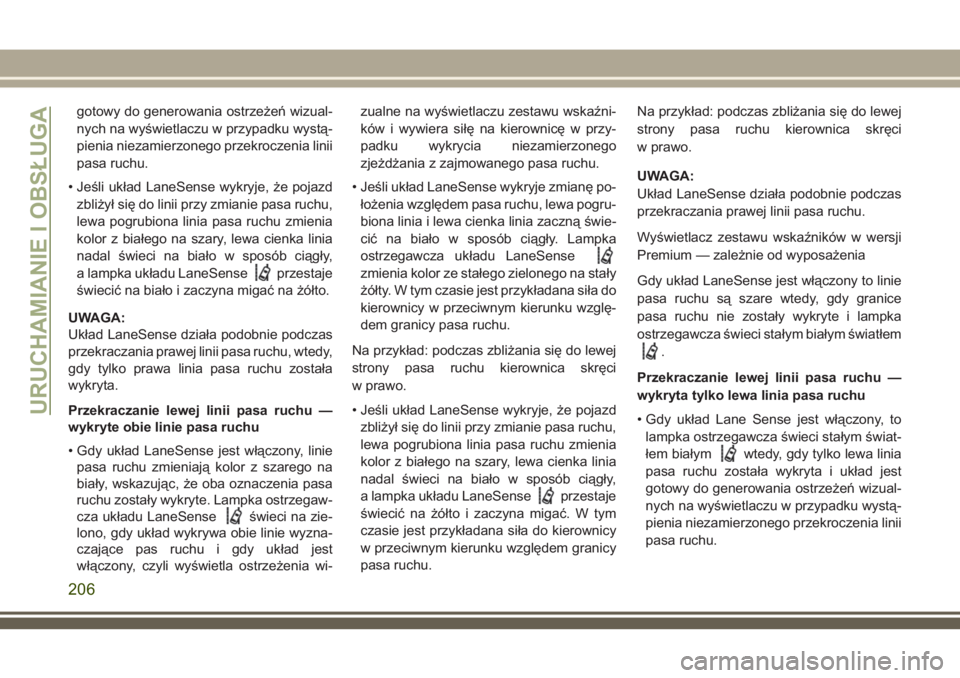 URUCHAMIANIE I OBSŁUGA

gotowy do generowania ostrzeżeń wizualnych na wyświetlaczu w przypadku wystąpienia niezamierzonego przekroczenia linii pasa ruchu.

• Jeśli układ LaneSense wykryje, że pojazd zbliżył się do linii przy zmianie pasa ruchu, lewa pogrubiona linia pasa ruchu zmienia kolor z białego na szary, lewa cienka linia nadal świeci na biało w sposób ciągły, a lampka układu LaneSense przestaje świecić na biało i zaczyna migać na żółto.

UWAGA:
Układ LaneSense działa podobnie podczas przekraczania prawej linii pasa ruchu, wtedy, gdy tylko prawa linia pasa ruchu została wykryta.

Przekraczanie lewej linii pasa ruchu — wykryte obie linie pasa ruchu

• Gdy układ LaneSense jest włączony, linie pasa ruchu zmieniają kolor z szarego na biały, wskazując, że oba oznaczenia pasa ruchu zostały wykryte. Lampka ostrzegawcza układu LaneSense świeci na zielono, gdy układ wykrywa obie linie wyznaczające pas ruchu i gdy układ jest włączony, czyli wyświetla ostrzeżenia wizualne na wyświetlaczu zestawu wskaźników i wywiera siłę na kierownicę w przypadku wykrycia niezamierzonego zjeżdżania z zajmowanego pasa ruchu.

• Jeśli układ LaneSense wykryje zmianę położenia względem pasa ruchu, lewa pogrubiona linia i lewa cienka linia zaczną świecić na biało w sposób ciągły. Lampka ostrzegawcza układu LaneSense zmienia kolor ze stałego zielonego na stały żółty. W tym czasie jest przykładana siła do kierownicy w przeciwnym kierunku względem granicy pasa ruchu.

Na przykład: podczas zbliżania się do lewej strony pasa ruchu kierownica skręci w prawo.

• Jeśli układ LaneSense wykryje, że pojazd zbliżył się do linii przy zmianie pasa ruchu, lewa pogrubiona linia pasa ruchu zmienia kolor z białego na szary, lewa cienka linia nadal świeci na biało w sposób ciągły, a lampka układu LaneSense przestaje świecić na żółto i zaczyna migać. W tym czasie jest przykładana siła do kierownicy w przeciwnym kierunku względem granicy pasa ruchu.

Na przykład: podczas zbliżania się do lewej strony pasa ruchu kierownica skręci w prawo.

UWAGA:
Układ LaneSense działa podobnie podczas przekraczania prawej linii pasa ruchu.

Wyświetlacz zestawu wskaźników w wersji Premium — zależnie od wyposażenia

Gdy układ LaneSense jest włączony to linie pasa ruchu są szare wtedy, gdy granice pasa ruchu nie zostały wykryte i lampka ostrzegawcza świeci stałym białym światłem .

Przekraczanie lewej linii pasa ruchu — wykryta tylko lewa linia pasa ruchu

• Gdy układ Lane Sense jest włączony, to lampka ostrzegawcza świeci stałym światłem białym wtedy, gdy tylko lewa linia pasa ruchu została wykryta i układ jest gotowy do generowania ostrzeżeń wizualnych na wyświetlaczu w przypadku wystąpienia niezamierzonego przekroczenia linii pasa ruchu.

206

carmanualsonline.info